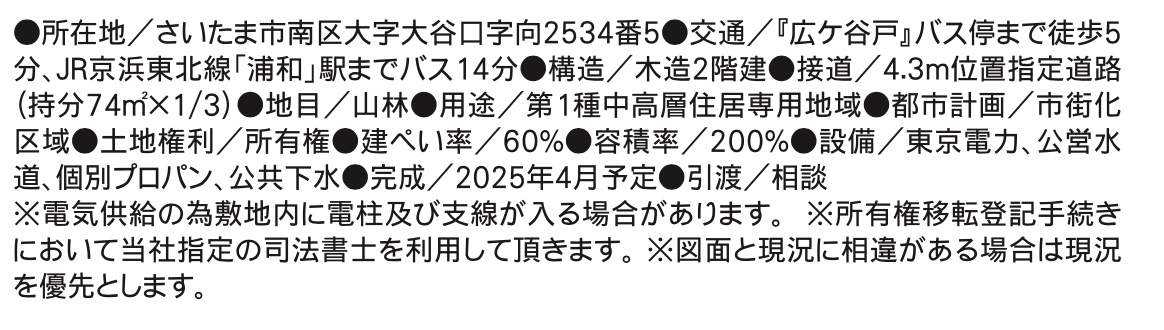 ●所在地／さいたま市南区大字大谷口字向2534番5●交通／『広ケ谷戸』バス停まで徒歩5分、JR京浜東北線「浦和」駅までバス14分●構造／木造2階建●接道／4.3m位置指定道路（持分74㎡×1/3）●地目／山林●用途／第1種中高層住居専用地域●都市計画／市街化区域●土地権利／所有権●建ぺい率／60%●容積率／200%●設備／東京電力、公営水道、個別プロパン、公共下水●完成／2025年4月予定●引渡／相談
※電気供給の為敷地内に電柱及び支線が入る場合があります。 ※所有権移転登記手続きにおいて当社指定の司法書士を利用して頂きます。※図面と現況に相違がある場合は現況を優先とします。